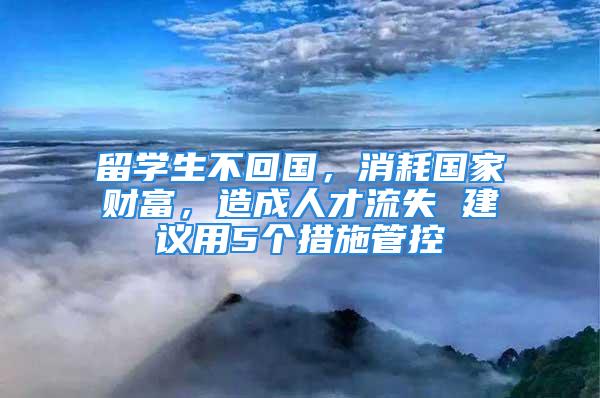 留学生不回国，消耗国家财富，造成人才流失 建议用5个措施管控